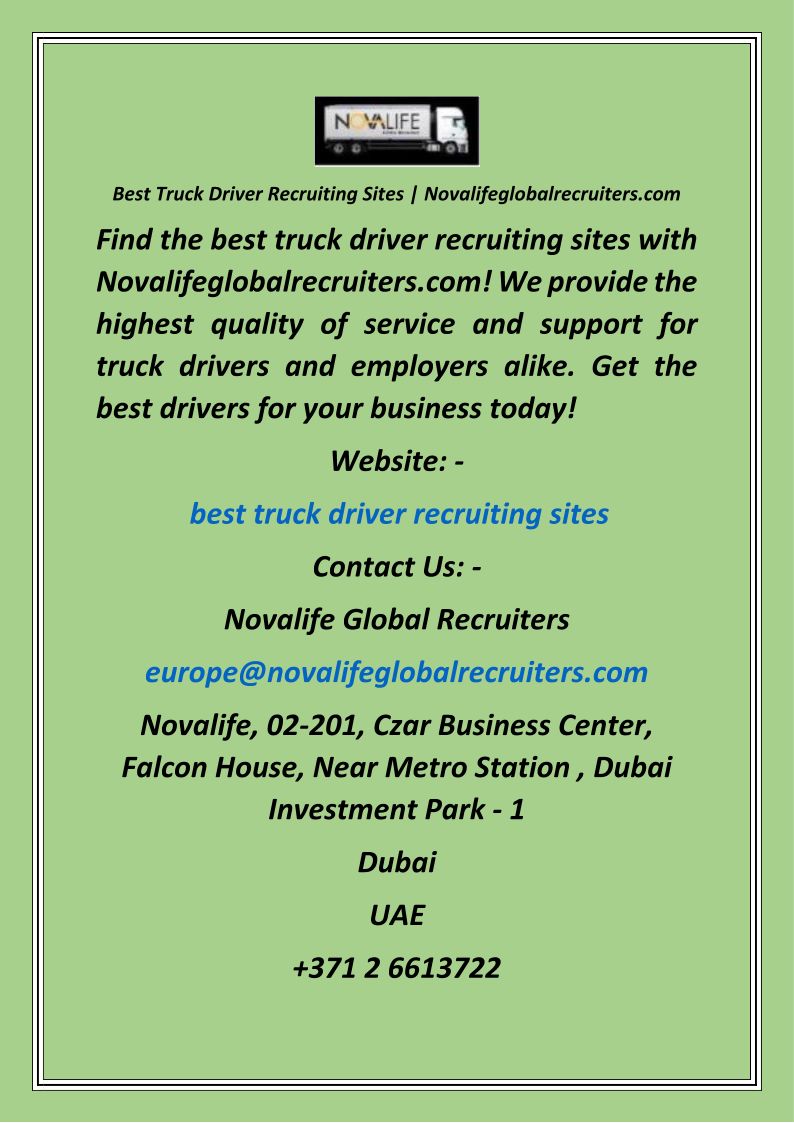 NOVALIFE

Best Truck Driver Recruiting Sites | Novalifeglobalrecruiters.com

Find the best truck driver recruiting sites with Novalifeglobalrecruiters.com! We provide the highest quality of service and support for truck drivers and employers alike. Get the best drivers for your business today!

Website: -

best truck driver recruiting sites

Contact Us: -

Novalife Global Recruiters

europe@novalifeglobalrecruiters.com

Novalife, 02-201, Czar Business Center,
Falcon House, Near Metro Station , Dubai
Investment Park - 1

Dubai

UAE

+371 2 6613722